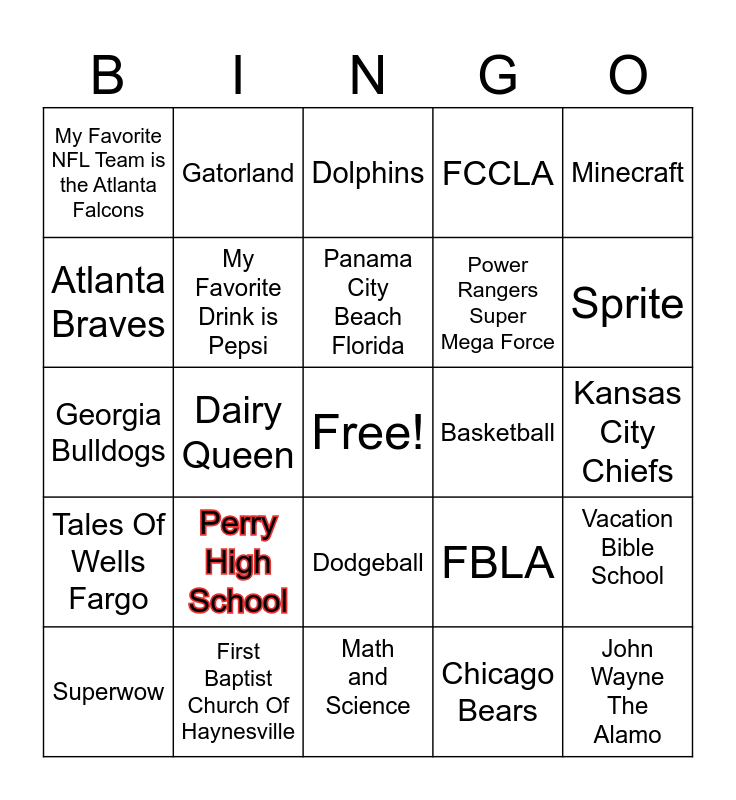 | B | I | N | G | O |
|---|---|---|---|---|
| My Favorite NFL Team is the Atlanta Falcons | Gatorland | Dolphins | FCCLA | Minecraft |
| Atlanta Braves | My Favorite Drink is Pepsi | Panama City Beach Florida | Power Rangers Super Mega Force | Sprite |
| Georgia Bulldogs | Dairy Queen | Free! | Basketball | Kansas City Chiefs |
| Tales Of Wells Fargo | Perry High School | Dodgeball | FBLA | Vacation Bible School |
| Superwow | First Baptist Church Of Haynesville | Math and Science | Chicago Bears | John Wayne The Alamo |